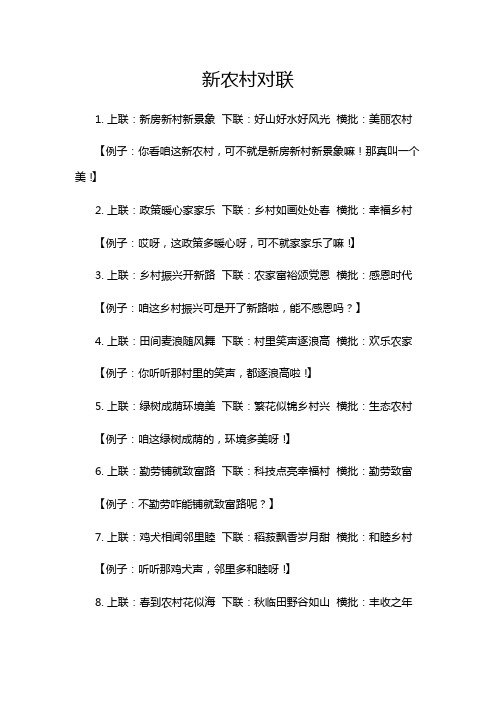 新农村对联

1. 上联：新房新村新景象 下联：好山好水好风光 横批：美丽农村

【例子：你看咱这新农村，可不就是新房新村新景象嘛！那真叫一个美！】

2. 上联：政策暖心家家乐 下联：乡村如画处处春 横批：幸福乡村

【例子：哎呀，这政策多暖心呀，可不就家家乐了嘛！】

3. 上联：乡村振兴开新路 下联：农家富裕颂党恩 横批：感恩时代

【例子：咱这乡村振兴可是开了新路啦，能不感恩吗？】

4. 上联：田间麦浪随风舞 下联：村里笑声逐浪高 横批：欢乐农家

【例子：你听听那村里的笑声，都逐浪高啦！】

5. 上联：绿树成荫环境美 下联：繁花似锦乡村兴 横批：生态农村

【例子：咱这绿树成荫的，环境多美呀！】

6. 上联：勤劳铺就致富路 下联：科技点亮幸福村 横批：勤劳致富

【例子：不勤劳咋能铺就致富路呢？】

7. 上联：鸡犬相闻邻里睦 下联：稻菽飘香岁月甜 横批：和睦乡村

【例子：听听那鸡犬声，邻里多和睦呀！】

8. 上联：春到农村花似海 下联：秋临田野谷如山 横批：丰收之年